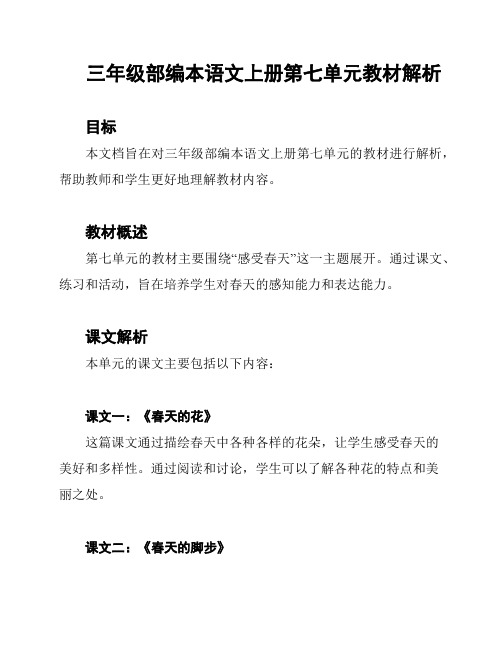 三年级部编本语文上册第七单元教材解析

目标

本文档旨在对三年级部编本语文上册第七单元的教材进行解析，帮助教师和学生更好地理解教材内容。

教材概述

第七单元的教材主要围绕“感受春天”这一主题展开。通过课文、练习和活动，旨在培养学生对春天的感知能力和表达能力。

课文解析

本单元的课文主要包括以下内容：

课文一：《春天的花》

这篇课文通过描绘春天中各种各样的花朵，让学生感受春天的美好和多样性。通过阅读和讨论，学生可以了解各种花的特点和美丽之处。

课文二：《春天的脚步》